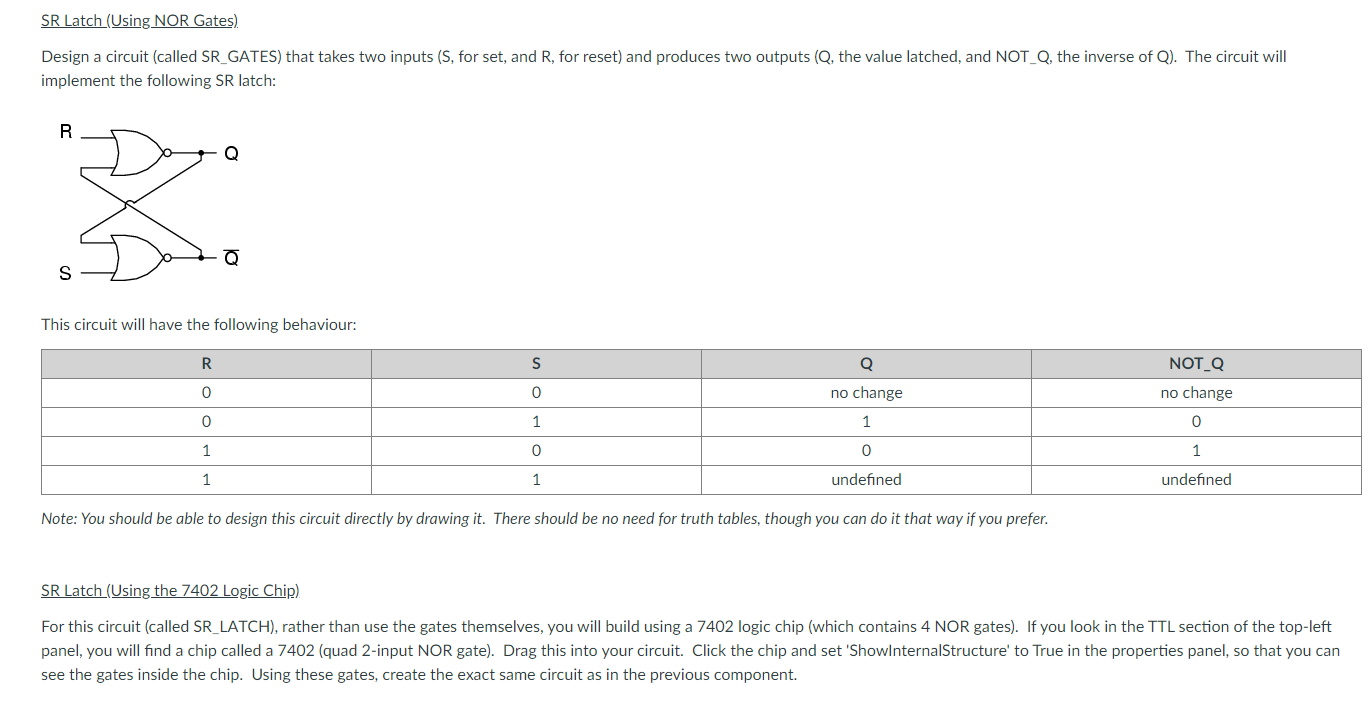 SR Latch (Using NOR Gates)

Design a circuit (called SR_GATES) that takes two inputs (S, for set, and R, for reset) and produces two outputs (Q, the value latched, and NOT_Q, the inverse of Q). The circuit will implement the following SR latch:

R

Q

$\overline{Q}$

S

This circuit will have the following behaviour:

| R | S | Q | NOT_Q |
|---|---|---|---|
| 0 | 0 | no change | no change |
| 0 | 1 | 1 | 0 |
| 1 | 0 | 0 | 1 |
| 1 | 1 | undefined | undefined |

Note: You should be able to design this circuit directly by drawing it. There should be no need for truth tables, though you can do it that way if you prefer.

SR Latch (Using the 7402 Logic Chip)

For this circuit (called SR_LATCH), rather than use the gates themselves, you will build using a 7402 logic chip (which contains 4 NOR gates). If you look in the TTL section of the top-left panel, you will find a chip called a 7402 (quad 2-input NOR gate). Drag this into your circuit. Click the chip and set 'ShowInternalStructure' to True in the properties panel, so that you can see the gates inside the chip. Using these gates, create the exact same circuit as in the previous component.